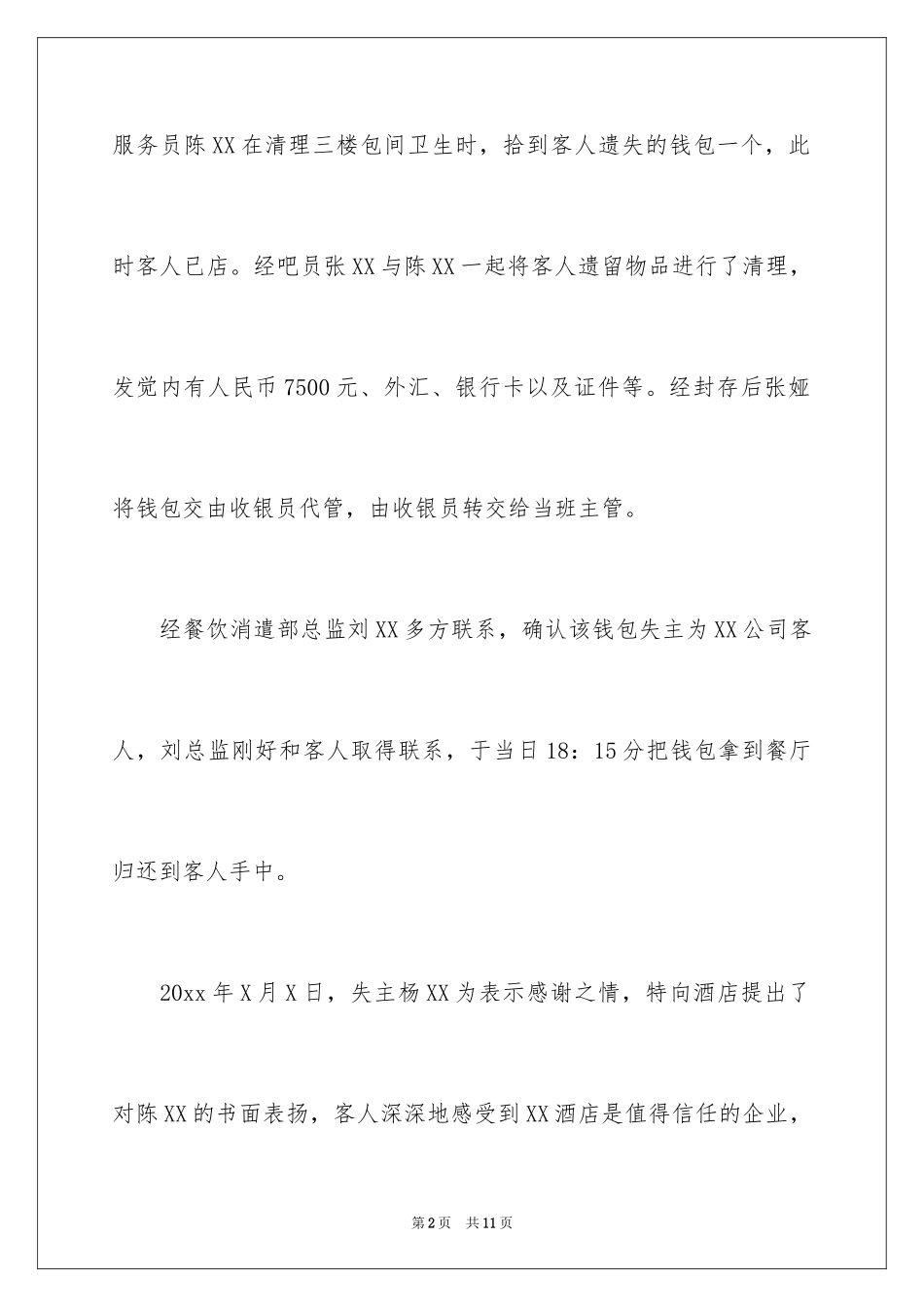 服务员陈XX在清理三楼包间卫生时，拾到客人遗失的钱包一个，此时客人已店。经吧员张XX与陈XX一起将客人遗留物品进行了清理，发觉内有人民币7500元、外汇、银行卡以及证件等。经封存后张娅将钱包交由收银员代管，由收银员转交给当班主管。

经餐饮消遣部总监刘XX多方联系，确认该钱包失主为XX公司客人，刘总监刚好和客人取得联系，于当日18：15分把钱包拿到餐厅归还到客人手中。

20xx年X月X日，失主杨XX为表示感谢之情，特向酒店提出了对陈XX的书面表扬，客人深深地感受到XX酒店是值得信任的企业，

第2页　共11页